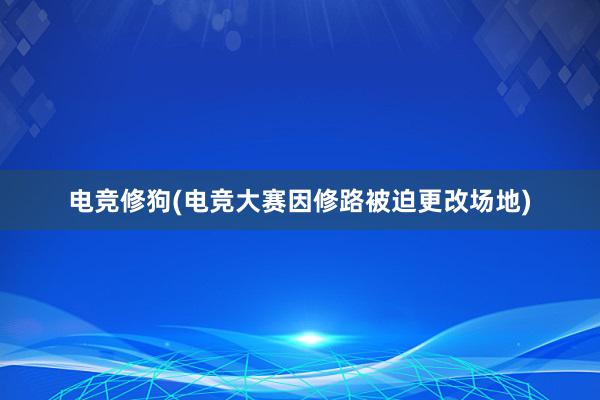 电竞修狗(电竞大赛因修路被迫更改场地)